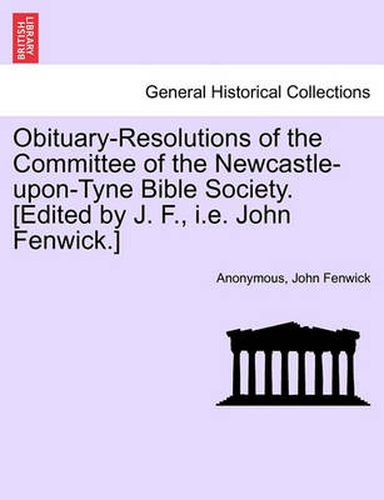 BRITISH LIBRARY

General Historical Collections

Obituary-Resolutions of the Committee of the Newcastle-upon-Tyne Bible Society. [Edited by J. F., i.e. John Fenwick.]

Anonymous, John Fenwick